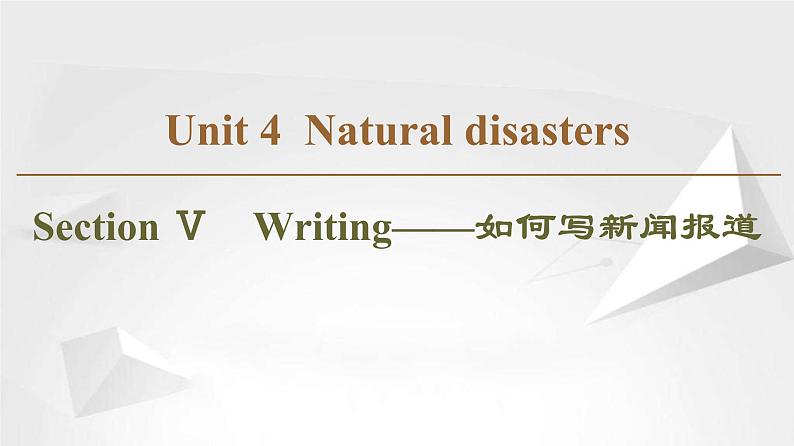 Unit 4 Natural disasters

Section Ⅴ Writing——如何写新闻报道